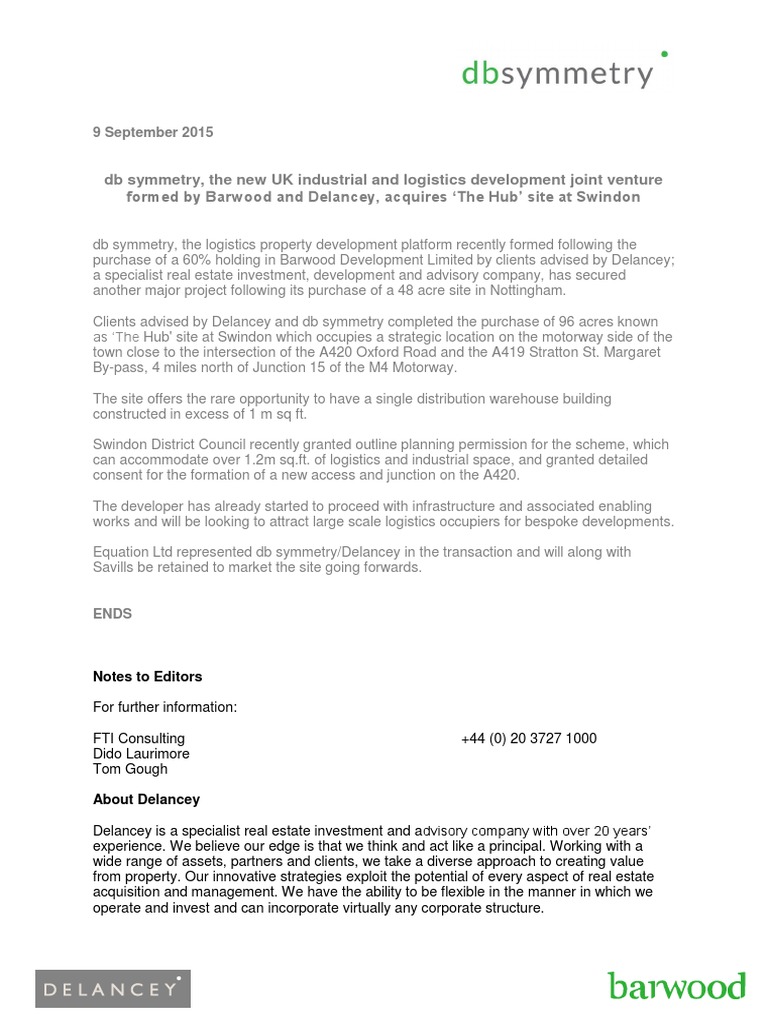 dbsymmetry

9 September 2015

db symmetry, the new UK industrial and logistics development joint venture formed by Barwood and Delancey, acquires 'The Hub' site at Swindon

db symmetry, the logistics property development platform recently formed following the purchase of a 60% holding in Barwood Development Limited by clients advised by Delancey; a specialist real estate investment, development and advisory company, has secured another major project following its purchase of a 48 acre site in Nottingham.

Clients advised by Delancey and db symmetry completed the purchase of 96 acres known as 'The Hub' site at Swindon which occupies a strategic location on the motorway side of the town close to the intersection of the A420 Oxford Road and the A419 Stratton St. Margaret By-pass, 4 miles north of Junction 15 of the M4 Motorway.

The site offers the rare opportunity to have a single distribution warehouse building constructed in excess of 1 m sq ft.

Swindon District Council recently granted outline planning permission for the scheme, which can accommodate over 1.2m sq.ft. of logistics and industrial space, and granted detailed consent for the formation of a new access and junction on the A420.

The developer has already started to proceed with infrastructure and associated enabling works and will be looking to attract large scale logistics occupiers for bespoke developments.

Equation Ltd represented db symmetry/Delancey in the transaction and will along with Savills be retained to market the site going forwards.

ENDS

Notes to Editors

For further information:

FTI Consulting +44 (0) 20 3727 1000
Dido Laurimore
Tom Gough

About Delancey

Delancey is a specialist real estate investment and advisory company with over 20 years' experience. We believe our edge is that we think and act like a principal. Working with a wide range of assets, partners and clients, we take a diverse approach to creating value from property. Our innovative strategies exploit the potential of every aspect of real estate acquisition and management. We have the ability to be flexible in the manner in which we operate and invest and can incorporate virtually any corporate structure.

DELANCEY

barwood